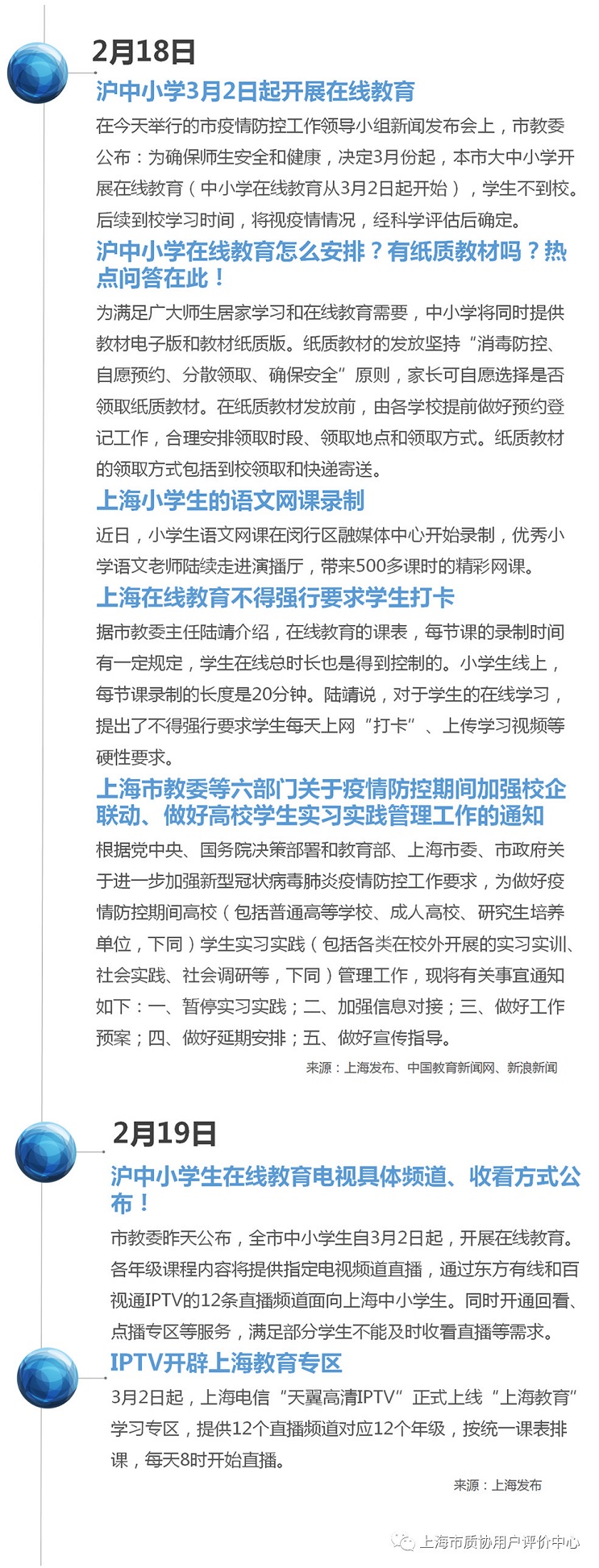 2月18日

沪中小学3月2日起开展在线教育

在今天举行的市疫情防控工作领导小组新闻发布会上，市教委公布：为确保师生安全和健康，决定3月份起，本市大中小学开展在线教育（中小学在线教育从3月2日起开始），学生不到校。后续到校学习时间，将视疫情情况，经科学评估后确定。

沪中小学在线教育怎么安排？有纸质教材吗？热点问答在此！

为满足广大师生居家学习和在线教育需要，中小学将同时提供教材电子版和教材纸质版。纸质教材的发放坚持“消毒防控、自愿预约、分散领取、确保安全”原则，家长可自愿选择是否领取纸质教材。在纸质教材发放前，由各学校提前做好预约登记工作，合理安排领取时段、领取地点和领取方式。纸质教材的领取方式包括到校领取和快递寄送。

上海小学生的语文网课录制

近日，小学生语文网课在闵行区融媒体中心开始录制，优秀小学语文老师陆续走进演播厅，带来500多课时的精彩网课。

上海在线教育不得强行要求学生打卡

据市教委主任陆靖介绍，在线教育的课表，每节课的录制时间有一定规定，学生在线总时长也是得到控制的。小学生线上，每节课录制的长度是20分钟。陆靖说，对于学生的在线学习，提出了不得强行要求学生每天上网“打卡”、上传学习视频等硬性要求。

上海市教委等六部门关于疫情防控期间加强校企联动、做好高校学生实习实践管理工作的通知

根据党中央、国务院决策部署和教育部、上海市委、市政府关于进一步加强新型冠状病毒肺炎疫情防控工作要求，为做好疫情防控期间高校（包括普通高等学校、成人高校、研究生培养单位，下同）学生实习实践（包括各类在校外开展的实习实训、社会实践、社会调研等，下同）管理工作，现将有关事宜通知如下：一、暂停实习实践；二、加强信息对接；三、做好工作预案；四、做好延期安排；五、做好宣传指导。

来源：上海发布、中国教育新闻网、新浪新闻

2月19日

沪中小学生在线教育电视具体频道、收看方式公布！

市教委昨天公布，全市中小学生自3月2日起，开展在线教育。各年级课程内容将提供指定电视频道直播，通过东方有线和百视通IPTV的12条直播频道面向上海中小学生。同时开通回看、点播专区等服务，满足部分学生不能及时收看直播等需求。

IPTV开辟上海教育专区

3月2日起，上海电信“天翼高清IPTV”正式上线“上海教育”学习专区，提供12个直播频道对应12个年级，按统一课表排课，每天8时开始直播。

来源：上海发布

上海市质协用户评价中心